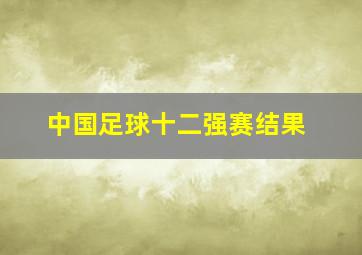 中国足球十二强赛结果